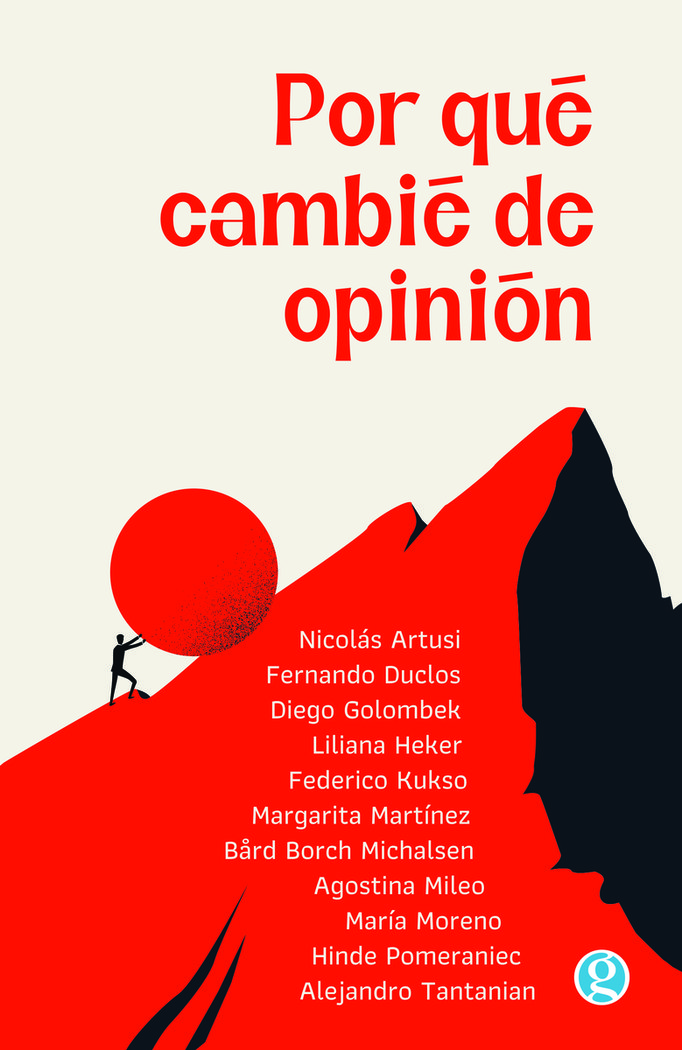 Por qué cambié de opinión

Nicolás Artusi
Fernando Duclos
Diego Golombek
Liliana Heker
Federico Kukso
Margarita Martínez
Bård Borch Michalsen
Agostina Mileo
María Moreno
Hinde Pomeraniec
Alejandro Tantanian

g